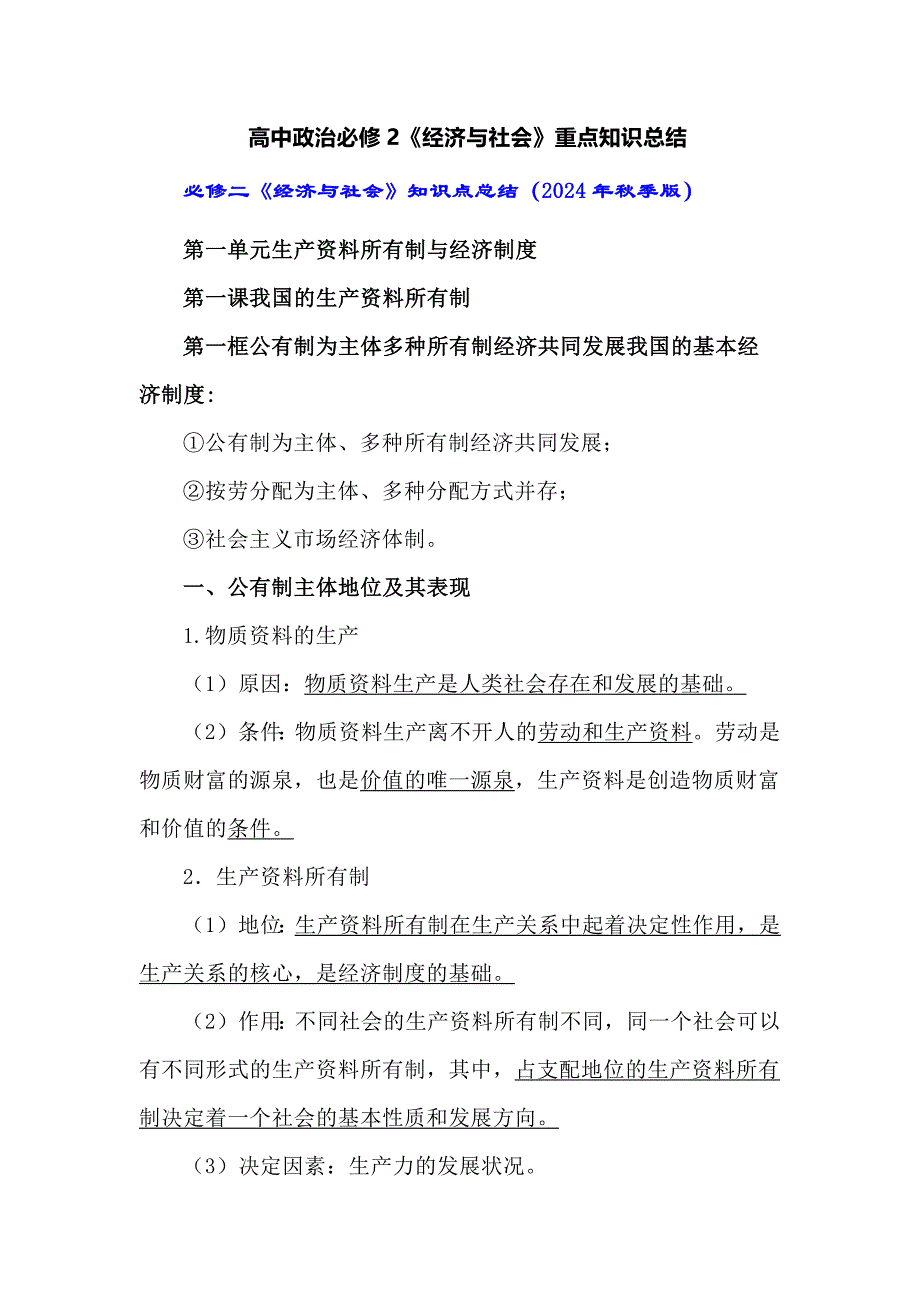 高中政治必修 2《经济与社会》重点知识总结

必修二《经济与社会》知识点总结（2024 年秋季版）

第一单元生产资料所有制与经济制度

第一课我国的生产资料所有制

第一框公有制为主体多种所有制经济共同发展我国的基本经济制度：

①公有制为主体、多种所有制经济共同发展；

②按劳分配为主体、多种分配方式并存；

③社会主义市场经济体制。

一、公有制主体地位及其表现

1.物质资料的生产

（1）原因：物质资料生产是人类社会存在和发展的基础。

（2）条件：物质资料生产离不开人的劳动和生产资料。劳动是物质财富的源泉，也是价值的唯一源泉，生产资料是创造物质财富和价值的条件。

2．生产资料所有制

（1）地位：生产资料所有制在生产关系中起着决定性作用，是生产关系的核心，是经济制度的基础。

（2）作用：不同社会的生产资料所有制不同，同一个社会可以有不同形式的生产资料所有制，其中，占支配地位的生产资料所有制决定着一个社会的基本性质和发展方向。

（3）决定因素：生产力的发展状况。